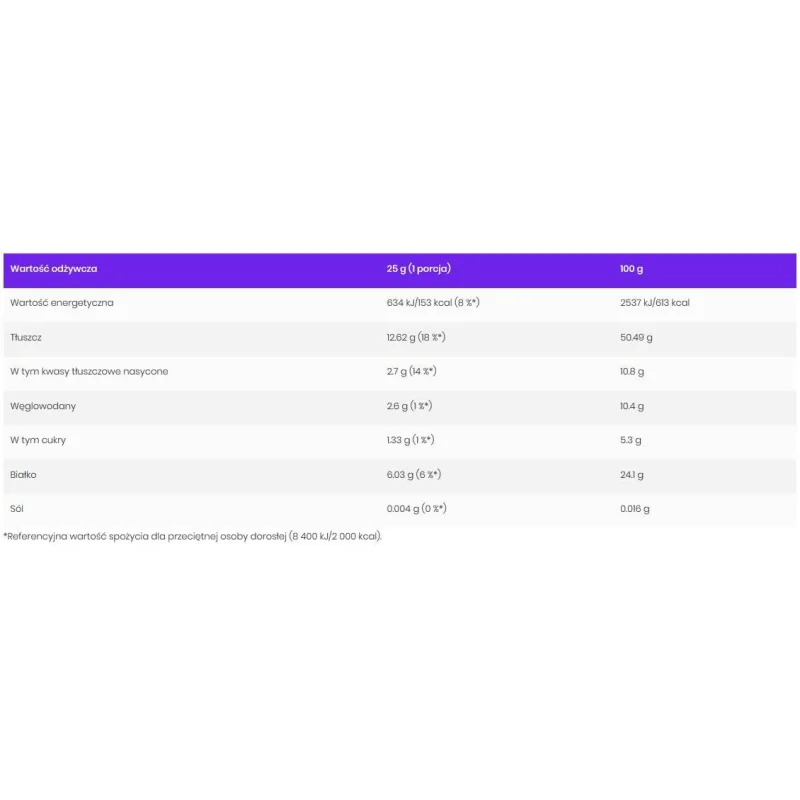 | Wartość odżywcza | 25 g (1 porcja) | 100 g |
|---|---|---|
| Wartość energetyczna | 634 kJ/153 kcal (8 %*) | 2537 kJ/613 kcal |
| Tłuszcz | 12.62 g (18 %*) | 50.49 g |
| W tym kwasy tłuszczowe nasycone | 2.7 g (14 %*) | 10.8 g |
| Węglowodany | 2.6 g (1 %*) | 10.4 g |
| W tym cukry | 1.33 g (1 %*) | 5.3 g |
| Białko | 6.03 g (6 %*) | 24.1 g |
| Sól | 0.004 g (0 %*) | 0.016 g |

*Referencyjna wartość spożycia dla przeciętnej osoby dorosłej (8 400 kJ/2 000 kcal).